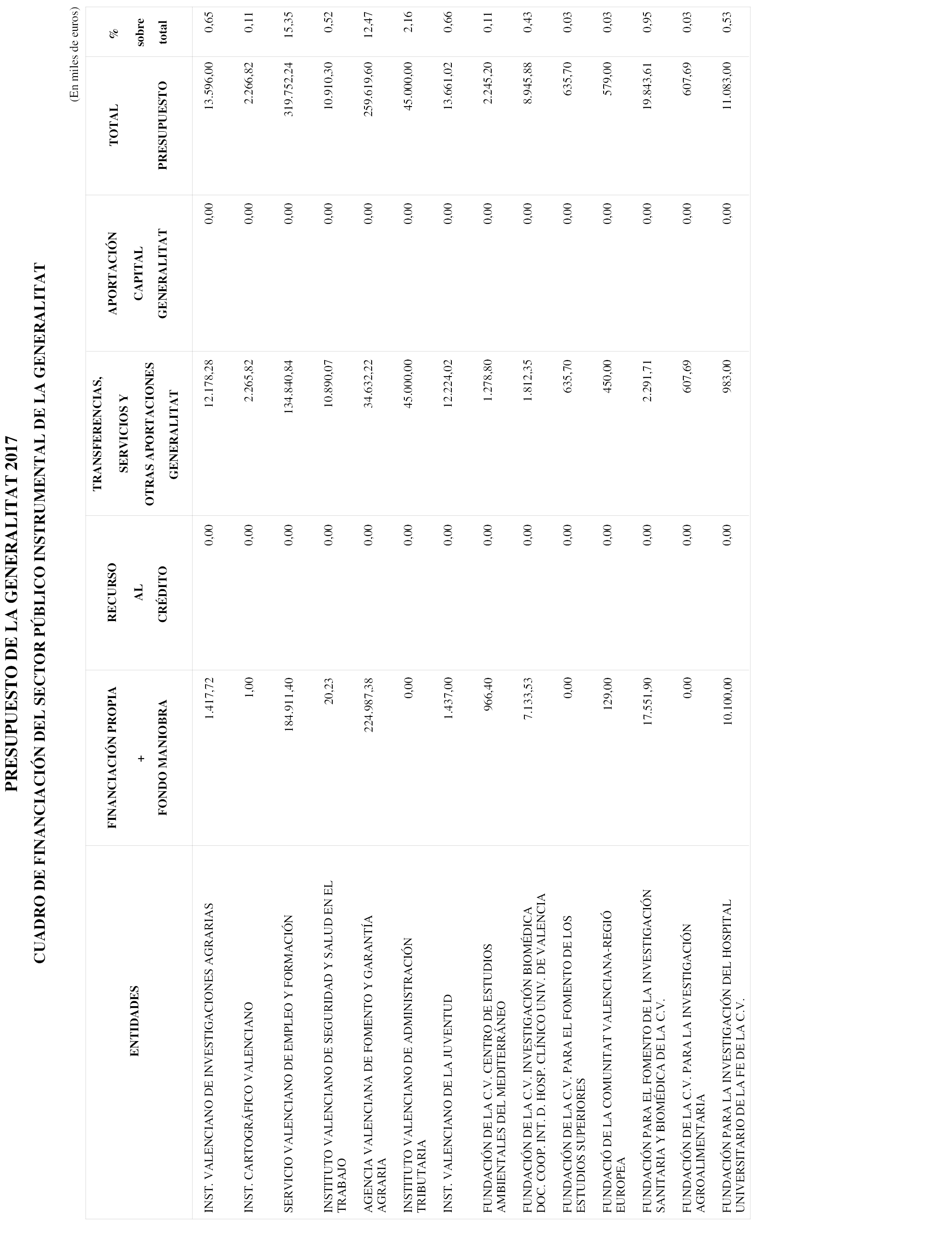 PRESUPUESTO DE LA GENERALITAT 2017

CUADRO DE FINANCIACIÓN DEL SECTOR PÚBLICO INSTRUMENTAL DE LA GENERALITAT

(En miles de euros)

| ENTIDADES | FINANCIACIÓN PROPIA + FONDO MANIOBRA | RECURSO AL CRÉDITO | TRANSFERENCIAS, SERVICIOS Y OTRAS APORTACIONES GENERALITAT | APORTACIÓN CAPITAL GENERALITAT | TOTAL PRESUPUESTO | % sobre total |
|---|---|---|---|---|---|---|
| INST. VALENCIANO DE INVESTIGACIONES AGRARIAS | 1.417,72 | 0,00 | 12.178,28 | 0,00 | 13.596,00 | 0,65 |
| INST. CARTOGRÁFICO VALENCIANO | 1,00 | 0,00 | 2.265,82 | 0,00 | 2.266,82 | 0,11 |
| SERVICIO VALENCIANO DE EMPLEO Y FORMACIÓN | 184.911,40 | 0,00 | 134.840,84 | 0,00 | 319.752,24 | 15,35 |
| INSTITUTO VALENCIANO DE SEGURIDAD Y SALUD EN EL TRABAJO | 20,23 | 0,00 | 10.890,07 | 0,00 | 10.910,30 | 0,52 |
| AGENCIA VALENCIANA DE FOMENTO Y GARANTÍA AGRARIA | 224.987,38 | 0,00 | 34.632,22 | 0,00 | 259.619,60 | 12,47 |
| INSTITUTO VALENCIANO DE ADMINISTRACIÓN TRIBUTARIA | 0,00 | 0,00 | 45.000,00 | 0,00 | 45.000,00 | 2,16 |
| INST. VALENCIANO DE LA JUVENTUD | 1.437,00 | 0,00 | 12.224,02 | 0,00 | 13.661,02 | 0,66 |
| FUNDACIÓN DE LA C.V. CENTRO DE ESTUDIOS AMBIENTALES DEL MEDITERRÁNEO | 966,40 | 0,00 | 1.278,80 | 0,00 | 2.245,20 | 0,11 |
| FUNDACIÓN DE LA C.V. INVESTIGACIÓN BIOMÉDICA DOC. COOP. INT. D. HOSP. CLÍNICO UNIV. DE VALENCIA | 7.133,53 | 0,00 | 1.812,35 | 0,00 | 8.945,88 | 0,43 |
| FUNDACIÓN DE LA C.V. PARA EL FOMENTO DE LOS ESTUDIOS SUPERIORES | 0,00 | 0,00 | 635,70 | 0,00 | 635,70 | 0,03 |
| FUNDACIÓ DE LA COMUNITAT VALENCIANA-REGIÓ EUROPEA | 129,00 | 0,00 | 450,00 | 0,00 | 579,00 | 0,03 |
| FUNDACIÓN PARA EL FOMENTO DE LA INVESTIGACIÓN SANITARIA Y BIOMÉDICA DE LA C.V. | 17.551,90 | 0,00 | 2.291,71 | 0,00 | 19.843,61 | 0,95 |
| FUNDACIÓN DE LA C.V. PARA LA INVESTIGACIÓN AGROALIMENTARIA | 0,00 | 0,00 | 607,69 | 0,00 | 607,69 | 0,03 |
| FUNDACIÓN PARA LA INVESTIGACIÓN DEL HOSPITAL UNIVERSITARIO DE LA FE DE LA C.V. | 10.100,00 | 0,00 | 983,00 | 0,00 | 11.083,00 | 0,53 |